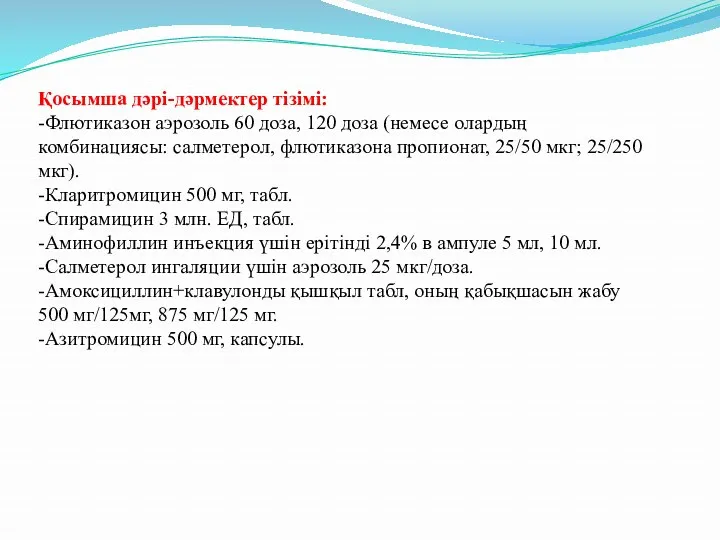 Қосымша дәрі-дәрмектер тізімі:
-Флютиказон аэрозоль 60 доза, 120 доза (немесе олардың комбинациясы: салметерол, флютиказона пропионат, 25/50 мкг; 25/250 мкг).
-Кларитромицин 500 мг, табл.
-Спирамицин 3 млн. ЕД, табл.
-Аминофиллин инъекция үшін ерітінді 2,4% в ампуле 5 мл, 10 мл.
-Салметерол ингаляции үшін аэрозоль 25 мкг/доза.
-Амоксициллин+клавулонды қышқыл табл, оның қабықшасын жабу 500 мг/125мг, 875 мг/125 мг.
-Азитромицин 500 мг, капсулы.